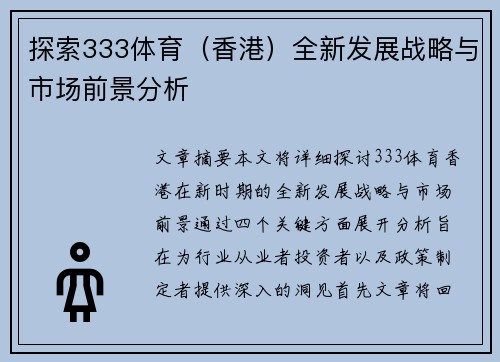 探索333体育（香港）全新发展战略与市场前景分析

文章摘要本文将详细探讨333体育香港在新时期的全新发展战略与市场前景通过四个关键方面展开分析旨在为行业从业者投资者以及政策制定者提供深入的洞见首先文章将回